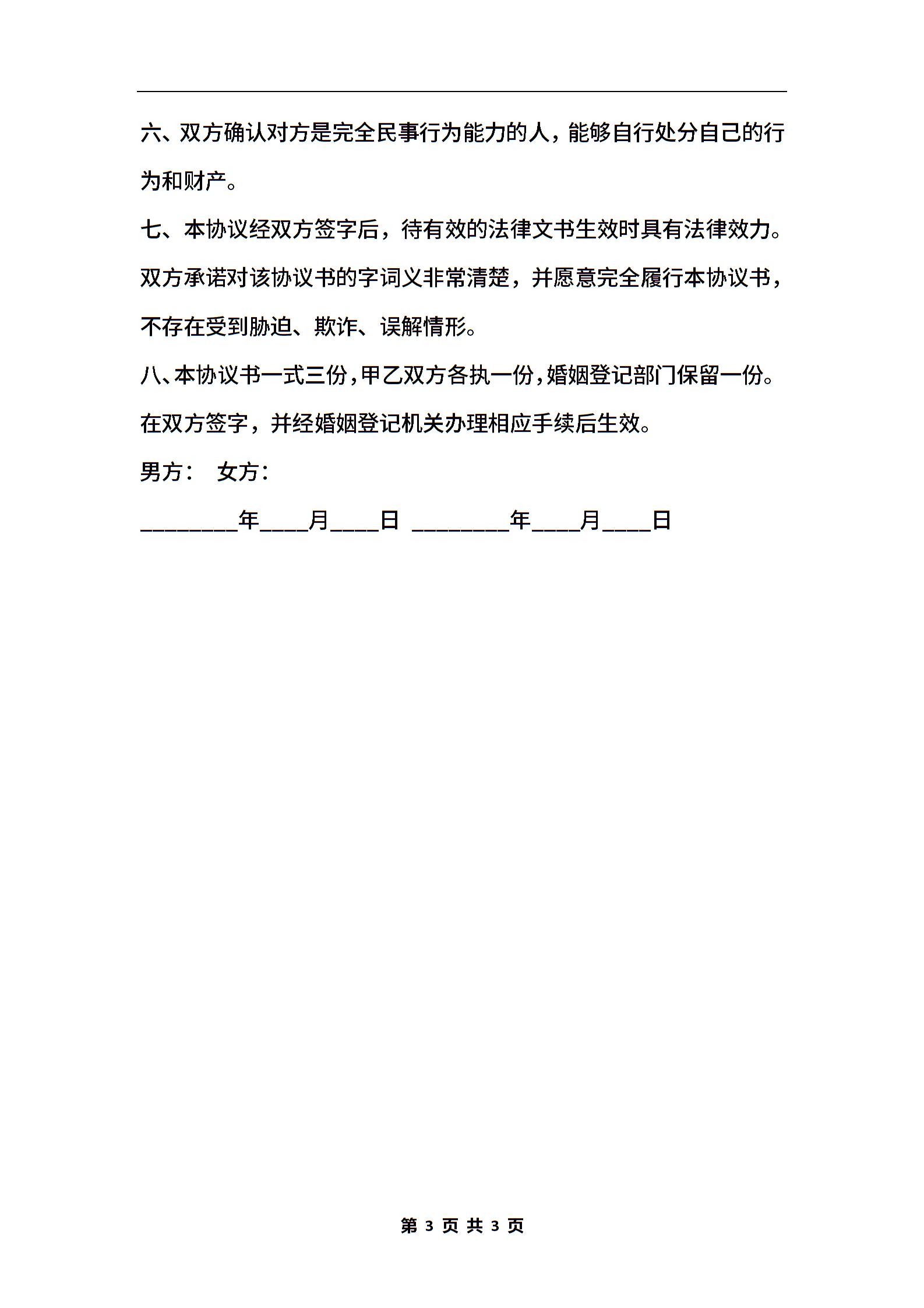 六、双方确认对方是完全民事行为能力的人，能够自行处分自己的行为和财产。

七、本协议经双方签字后，待有效的法律文书生效时具有法律效力。双方承诺对该协议书的字词义非常清楚，并愿意完全履行本协议书，不存在受到胁迫、欺诈、误解情形。

八、本协议书一式三份，甲乙双方各执一份，婚姻登记部门保留一份。在双方签字，并经婚姻登记机关办理相应手续后生效。

男方： 女方：

________年____月____日 ________年____月____日

第 3 页 共 3 页